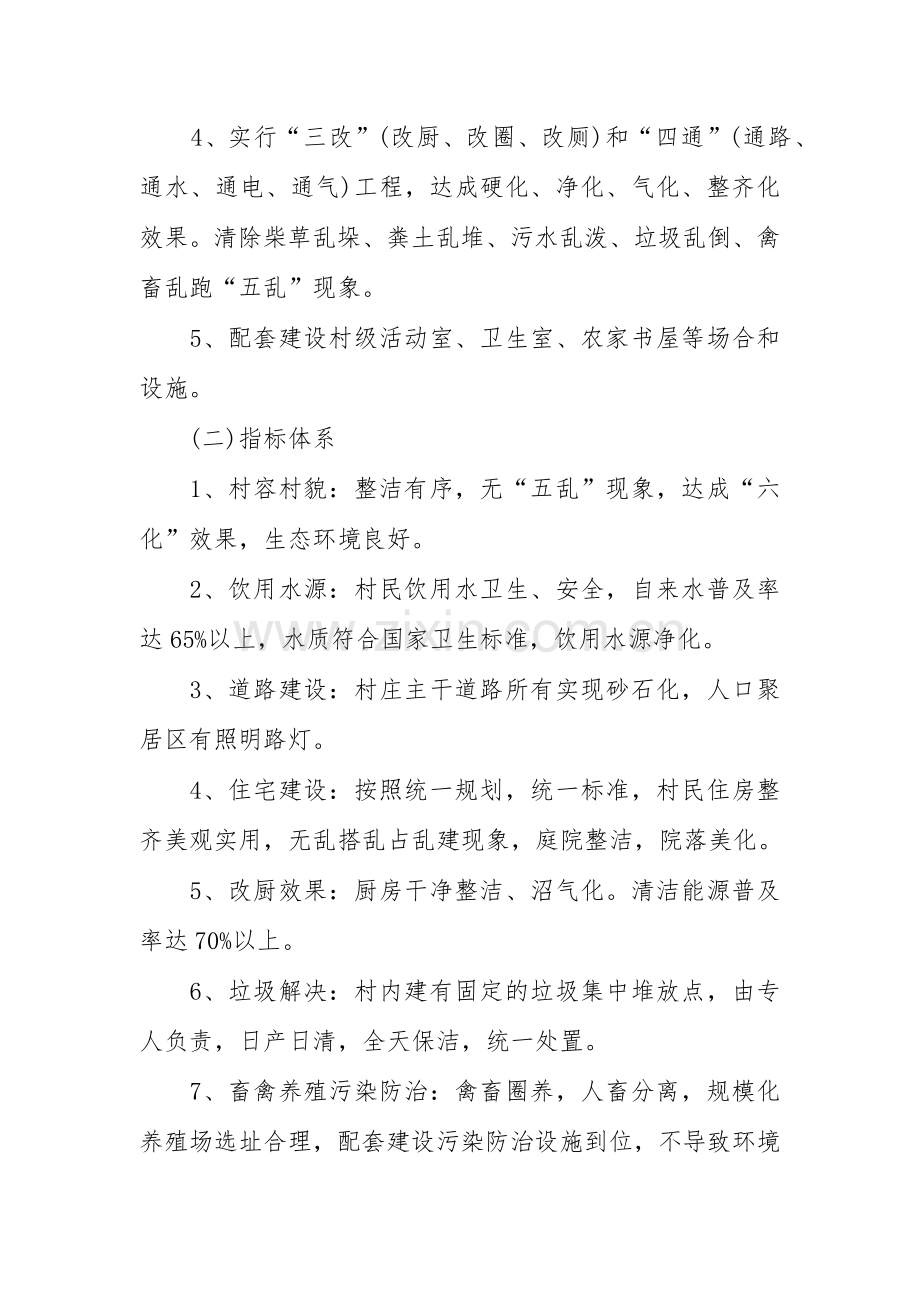 4、实行“三改”(改厨、改圈、改厕)和“四通”(通路、通水、通电、通气)工程，达成硬化、净化、气化、整齐化效果。清除柴草乱垛、粪土乱堆、污水乱泼、垃圾乱倒、禽畜乱跑“五乱”现象。

5、配套建设村级活动室、卫生室、农家书屋等场合和设施。

(二)指标体系

1、村容村貌：整洁有序，无“五乱”现象，达成“六化”效果，生态环境良好。

2、饮用水源：村民饮用水卫生、安全，自来水普及率达65%以上，水质符合国家卫生标准，饮用水源净化。

3、道路建设：村庄主干道路所有实现砂石化，人口聚居区有照明路灯。

4、住宅建设：按照统一规划，统一标准，村民住房整齐美观实用，无乱搭乱占乱建现象，庭院整洁，院落美化。

5、改厨效果：厨房干净整洁、沼气化。清洁能源普及率达70%以上。

6、垃圾解决：村内建有固定的垃圾集中堆放点，由专人负责，日产日清，全天保洁，统一处置。

7、畜禽养殖污染防治：禽畜圈养，人畜分离，规模化养殖场选址合理，配套建设污染防治设施到位，不导致环境

www.zixin.com.cn